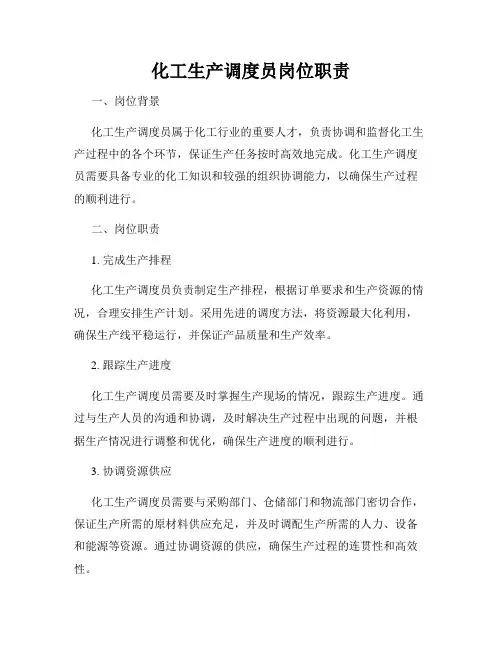 化工生产调度员岗位职责

一、岗位背景

化工生产调度员属于化工行业的重要人才，负责协调和监督化工生产过程中的各个环节，保证生产任务按时高效地完成。化工生产调度员需要具备专业的化工知识和较强的组织协调能力，以确保生产过程的顺利进行。

二、岗位职责

1. 完成生产排程

化工生产调度员负责制定生产排程，根据订单要求和生产资源的情况，合理安排生产计划。采用先进的调度方法，将资源最大化利用，确保生产线平稳运行，并保证产品质量和生产效率。

2. 跟踪生产进度

化工生产调度员需要及时掌握生产现场的情况，跟踪生产进度。通过与生产人员的沟通和协调，及时解决生产过程中出现的问题，并根据生产情况进行调整和优化，确保生产进度的顺利进行。

3. 协调资源供应

化工生产调度员需要与采购部门、仓储部门和物流部门密切合作，保证生产所需的原材料供应充足，并及时调配生产所需的人力、设备和能源等资源。通过协调资源的供应，确保生产过程的连贯性和高效性。